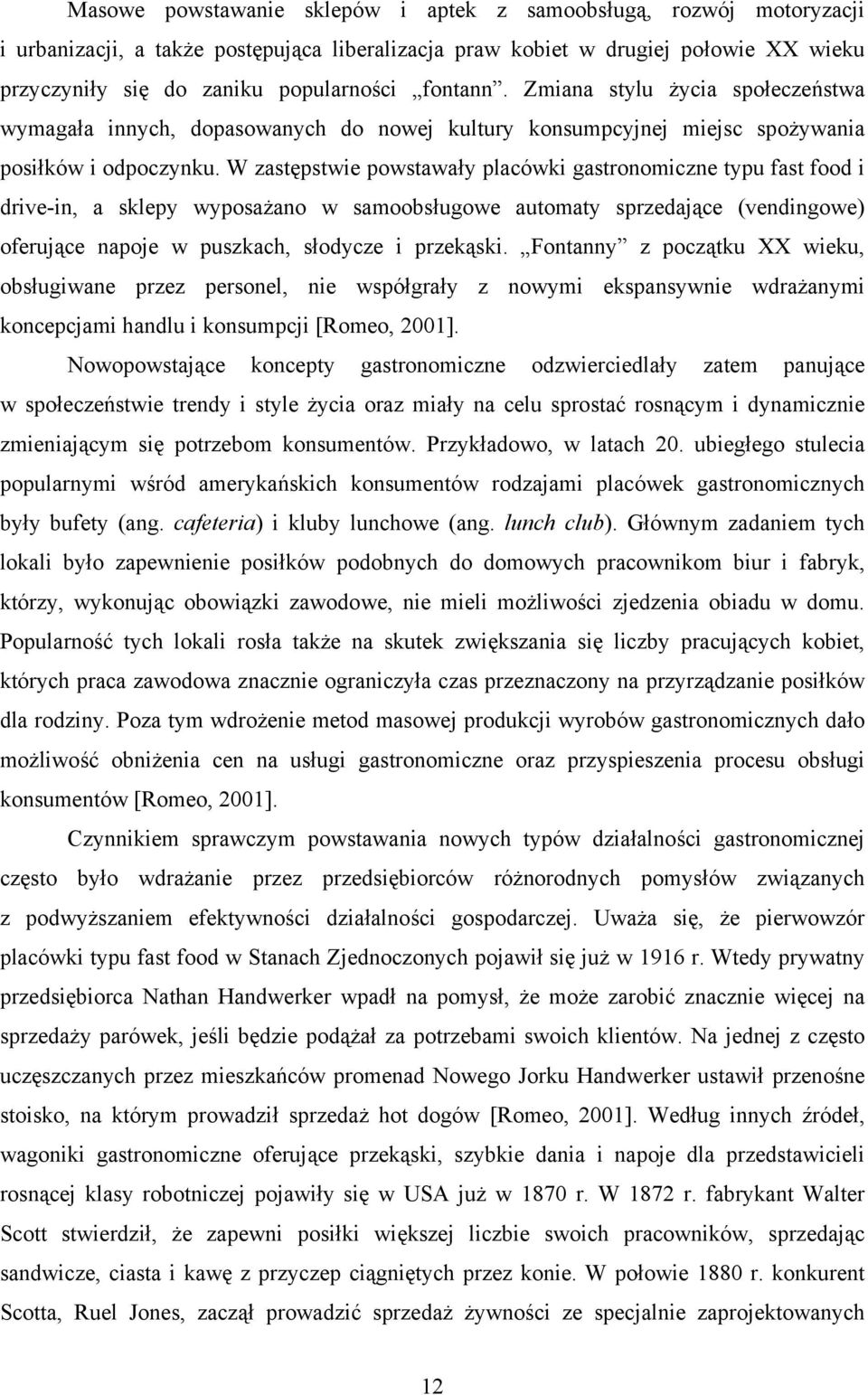 Masowe powstawanie sklepów i aptek z samoobsługą, rozwój motoryzacji i urbanizacji, a także postępująca liberalizacja praw kobiet w drugiej połowie XX wieku przyczyniły się do zaniku popularności „fontann”. Zmiana stylu życia społeczeństwa wymagała innych, dopasowanych do nowej kultury konsumpcyjnej miejsc spożywania posiłków i odpoczynku. W zastępstwie powstawały placówki gastronomiczne typu fast food i drive-in, a sklepy wyposażano w samoobsługowe automaty sprzedające (vendingowe) oferujące napoje w puszkach, słodycze i przekąski. „Fontanny” z początku XX wieku, obsługiwane przez personel, nie współgrały z nowymi ekspansywnie wdrażanymi koncepcjami handlu i konsumpcji [Romeo, 2001].

Nowopowstające koncepty gastronomiczne odzwierciedlały zatem panujące w społeczeństwie trendy i style życia oraz miały na celu sprostać rosnącym i dynamicznie zmieniającym się potrzebom konsumentów. Przykładowo, w latach 20. ubiegłego stulecia popularnymi wśród amerykańskich konsumentów rodzajami placówek gastronomicznych były bufety (ang. cafeteria) i kluby lunchowe (ang. lunch club). Głównym zadaniem tych lokali było zapewnienie posiłków podobnych do domowych pracownikom biur i fabryk, którzy, wykonując obowiązki zawodowe, nie mieli możliwości zjedzenia obiadu w domu. Popularność tych lokali rosła także na skutek zwiększania się liczby pracujących kobiet, których praca zawodowa znacznie ograniczyła czas przeznaczony na przyrządzanie posiłków dla rodziny. Poza tym wdrożenie metod masowej produkcji wyrobów gastronomicznych dało możliwość obniżenia cen na usługi gastronomiczne oraz przyspieszenia procesu obsługi konsumentów [Romeo, 2001].

Czynnikiem sprawczym powstawania nowych typów działalności gastronomicznej często było wdrażanie przez przedsiębiorców różnorodnych pomysłów związanych z podwyższaniem efektywności działalności gospodarczej. Uważa się, że pierwowzór placówki typu fast food w Stanach Zjednoczonych pojawił się już w 1916 r. Wtedy prywatny przedsiębiorca Nathan Handwerker wpadł na pomysł, że może zarobić znacznie więcej na sprzedaży parówek, jeśli będzie podążał za potrzebami swoich klientów. Na jednej z często uczęszczanych przez mieszkańców promenad Nowego Jorku Handwerker ustawił przenośne stoisko, na którym prowadził sprzedaż hot dogów [Romeo, 2001]. Według innych źródeł, wagoniki gastronomiczne oferujące przekąski, szybkie dania i napoje dla przedstawicieli rosnącej klasy robotniczej pojawiły się w USA już w 1870 r. W 1872 r. fabrykant Walter Scott stwierdził, że zapewni posiłki większej liczbie swoich pracowników, sprzedając sandwicze, ciasta i kawę z przyczep ciągniętych przez konie. W połowie 1880 r. konkurent Scotta, Ruel Jones, zaczął prowadzić sprzedaż żywności ze specjalnie zaprojektowanych

12